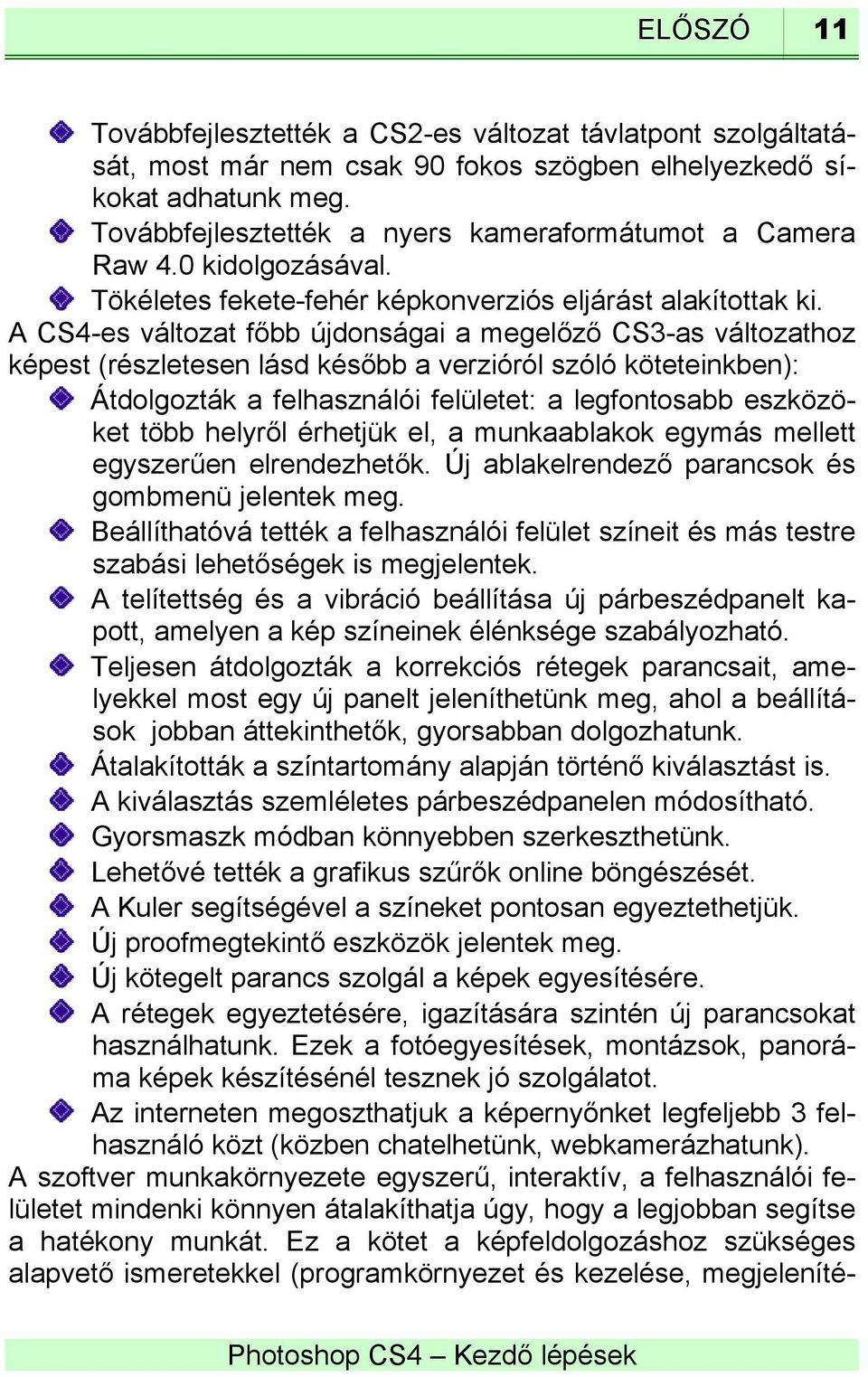 ELŐSZÓ 11

Továbbfejlesztették a CS2-es változat távlatpont szolgáltatását, most már nem csak 90 fokos szögben elhelyezkedő síkokat adhatunk meg.
Továbbfejlesztették a nyers kameraformátumot a Camera Raw 4.0 kidolgozásával.
Tökéletes fekete-fehér képkonverziós eljárást alakítottak ki.
A CS4-es változat főbb újdonságai a megelőző CS3-as változathoz képest (részletesen lásd később a verzióról szóló köteteinkben):
Átdolgozták a felhasználói felületet: a legfontosabb eszközöket több helyről érhetjük el, a munkaablakok egymás mellett egyszerűen elrendezhetők. Új ablakelrendező parancsok és gombmenü jelentek meg.
Beállíthatóvá tették a felhasználói felület színeit és más testre szabási lehetőségek is megjelentek.
A telítettség és a vibráció beállítása új párbeszédpanelt kapott, amelyen a kép színeinek élénksége szabályozható.
Teljesen átdolgozták a korrekciós rétegek parancsait, amelyekkel most egy új panelt jeleníthetünk meg, ahol a beállítások jobban áttekinthetők, gyorsabban dolgozhatunk.
Átalakították a színtartomány alapján történő kiválasztást is.
A kiválasztás szemléletes párbeszédpanelen módosítható.
Gyorsmaszk módban könnyebben szerkeszthetünk.
Lehetővé tették a grafikus szűrők online böngészését.
A Kuler segítségével a színeket pontosan egyeztethetjük.
Új proofmegtekintő eszközök jelentek meg.
Új kötegelt parancs szolgál a képek egyesítésére.
A rétegek egyeztetésére, igazítására szintén új parancsokat használhatunk. Ezek a fotóegyesítések, montázsok, panoráma képek készítésénél tesznek jó szolgálatot.
Az interneten megoszthatjuk a képernyőnket legfeljebb 3 felhasználó közt (közben chatelhetünk, webkamerázhatunk).
A szoftver munkakörnyezete egyszerű, interaktív, a felhasználói felületet mindenki könnyen átalakíthatja úgy, hogy a legjobban segítse a hatékony munkát. Ez a kötet a képfeldolgozáshoz szükséges alapvető ismeretekkel (programkörnyezet és kezelése, megjeleníté-

Photoshop CS4 – Kezdő lépések